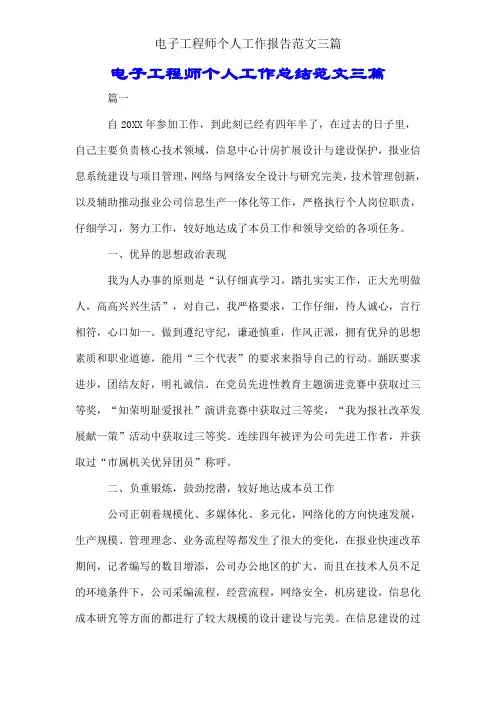 电子工程师个人工作报告范文三篇

电子工程师个人工作总结范文三篇

篇一

自 20XX 年参加工作，到此刻已经有四年半了，在过去的日子里，自己主要负责核心技术领域，信息中心计房扩展设计与建设保护，报业信息系统建设与项目管理，网络与网络安全设计与研究完美，技术管理创新，以及辅助推动报业公司信息生产一体化等工作，严格执行个人岗位职责，仔细学习，努力工作，较好地达成了本员工作和领导交给的各项任务。

一、优异的思想政治表现

我为人办事的原则是“认仔细真学习，踏扎实实工作，正大光明做人，高高兴兴生活”，对自己，我严格要求，工作仔细，待人诚心，言行相符，心口如一。做到遵纪守纪，谦逊慎重，作风正派，拥有优异的思想素质和职业道德，能用“三个代表”的要求来指导自己的行动。踊跃要求进步，团结友好，明礼诚信。在党员先进性教育主题演进竞赛中获取过三等奖，“知荣明耻爱报社”演讲竞赛中获取过三等奖，“我为报社改革发展献一策”活动中获取过三等奖。连续四年被评为公司先进工作者，并获取过“市属机关优异团员”称呼。

二、负重锻炼，鼓劲挖潜，较好地达成本员工作

公司正朝着规模化、多媒体化、多元化，网络化的方向快速发展，生产规模、管理理念、业务流程等都发生了很大的变化，在报业快速改革期间，记者编写的数目增添，公司办公地区的扩大，而且在技术人员不足的环境条件下，公司采编流程，经营流程，网络安全，机房建设，信息化成本研究等方面的都进行了较大规模的设计建设与完美。在信息建设的过